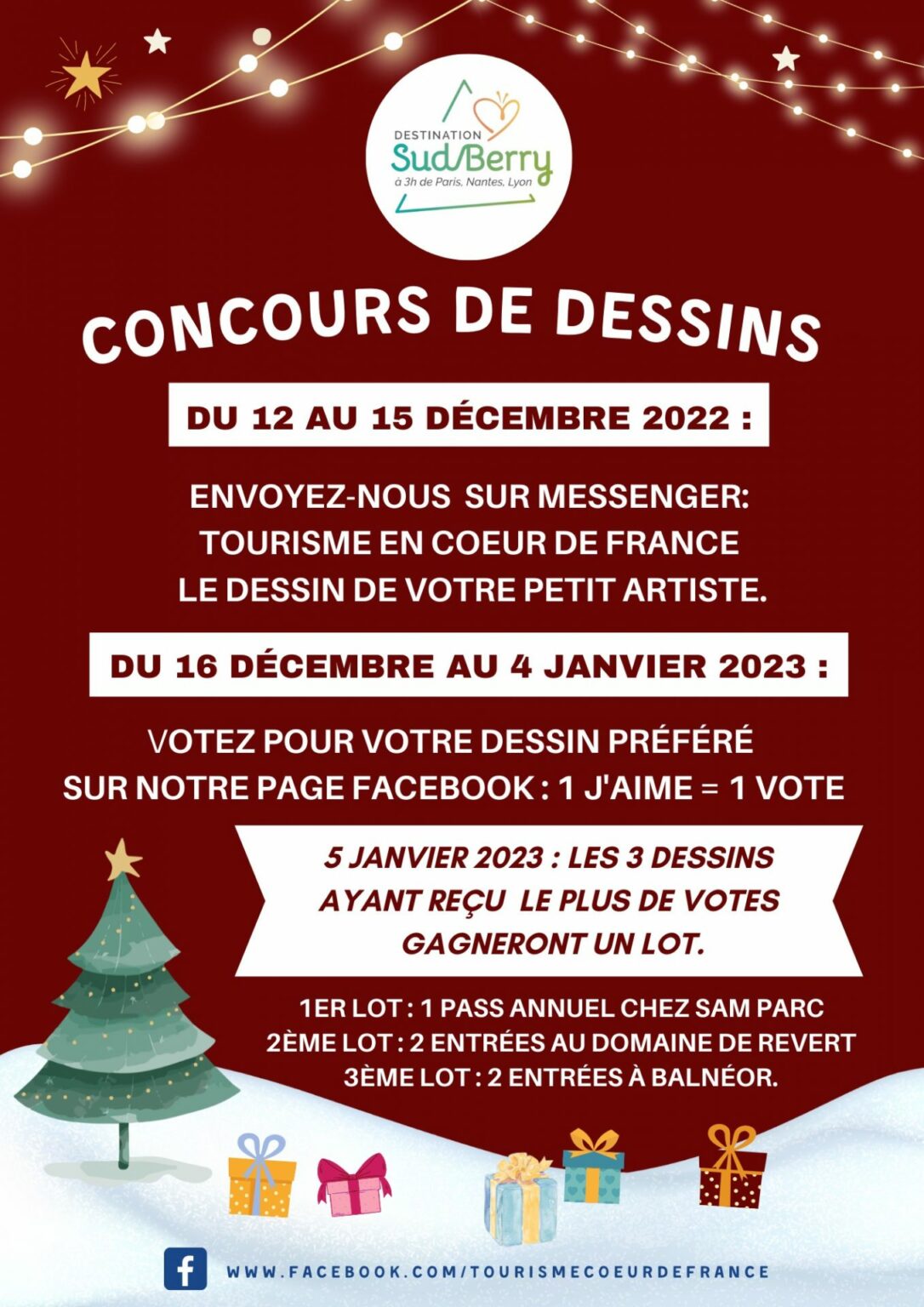 DESTINATION
Sud Berry
à 3h de Paris, Nantes, Lyon

CONCOURS DE DESSINS

DU 12 AU 15 DÉCEMBRE 2022 :

ENVOYEZ-NOUS SUR MESSENGER:
TOURISME EN COEUR DE FRANCE
LE DESSIN DE VOTRE PETIT ARTISTE.

DU 16 DÉCEMBRE AU 4 JANVIER 2023 :

VOTEZ POUR VOTRE DESSIN PRÉFÉRÉ
SUR NOTRE PAGE FACEBOOK : 1 J'AIME = 1 VOTE

5 JANVIER 2023 : LES 3 DESSINS
AYANT REÇU LE PLUS DE VOTES
GAGNERONT UN LOT.

1ER LOT : 1 PASS ANNUEL CHEZ SAM PARC
2ÈME LOT : 2 ENTRÉES AU DOMAINE DE REVERT
3ÈME LOT : 2 ENTRÉES À BALNÉOR.

WWW.FACEBOOK.COM/TOURISMECOEURDEFRANCE